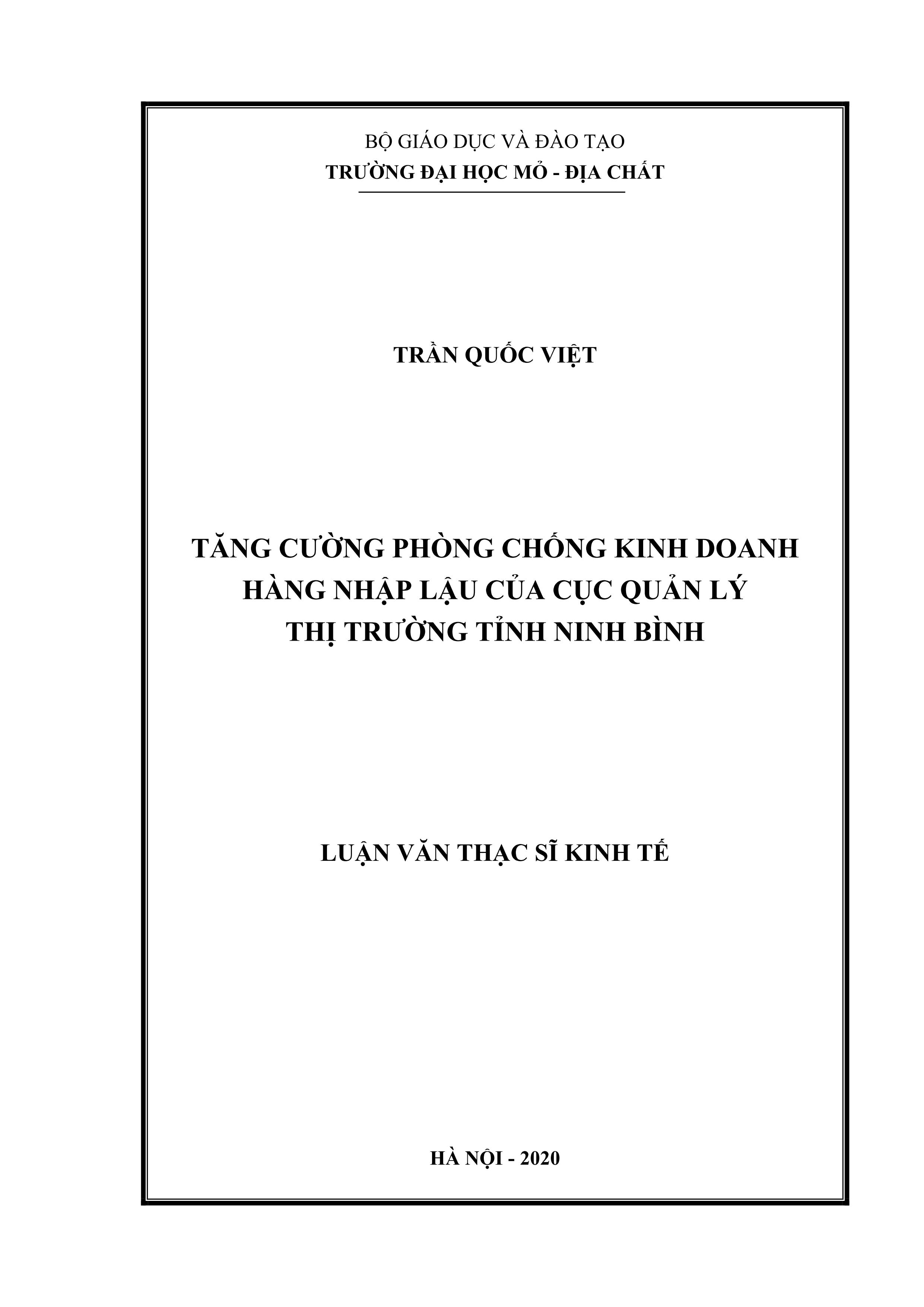 BỘ GIÁO DỤC VÀ ĐÀO TẠO
TRƯỜNG ĐẠI HỌC MỎ - ĐỊA CHẤT

TRẦN QUỐC VIỆT

TĂNG CƯỜNG PHÒNG CHỐNG KINH DOANH
HÀNG NHẬP LẬU CỦA CỤC QUẢN LÝ
THỊ TRƯỜNG TỈNH NINH BÌNH

LUẬN VĂN THẠC SĨ KINH TẾ

HÀ NỘI - 2020